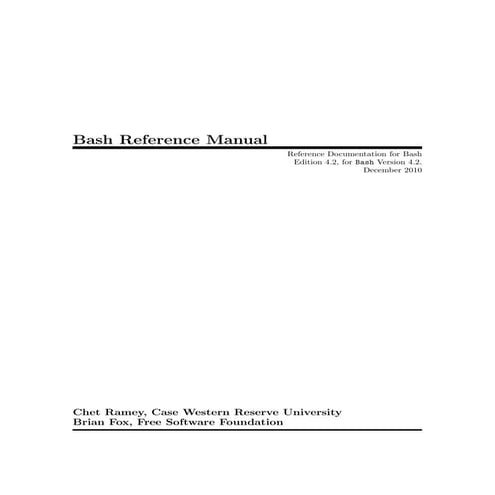 Bash Reference Manual

Reference Documentation for Bash
Edition 4.2, for Bash Version 4.2.
December 2010

Chet Ramey, Case Western Reserve University
Brian Fox, Free Software Foundation